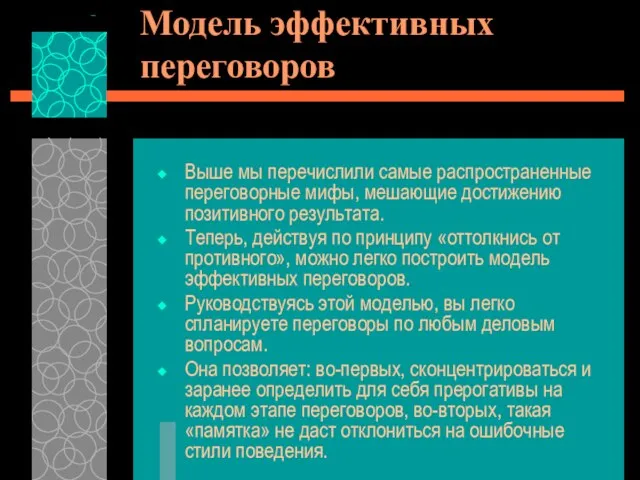 Модель эффективных переговоров

Выше мы перечислили самые распространенные переговорные мифы, мешающие достижению позитивного результата.

Теперь, действуя по принципу «оттолкнись от противного», можно легко построить модель эффективных переговоров.

Руководствуясь этой моделью, вы легко спланируете переговоры по любым деловым вопросам.

Она позволяет: во-первых, сконцентрироваться и заранее определить для себя прерогативы на каждом этапе переговоров, во-вторых, такая «памятка» не даст отклониться на ошибочные стили поведения.